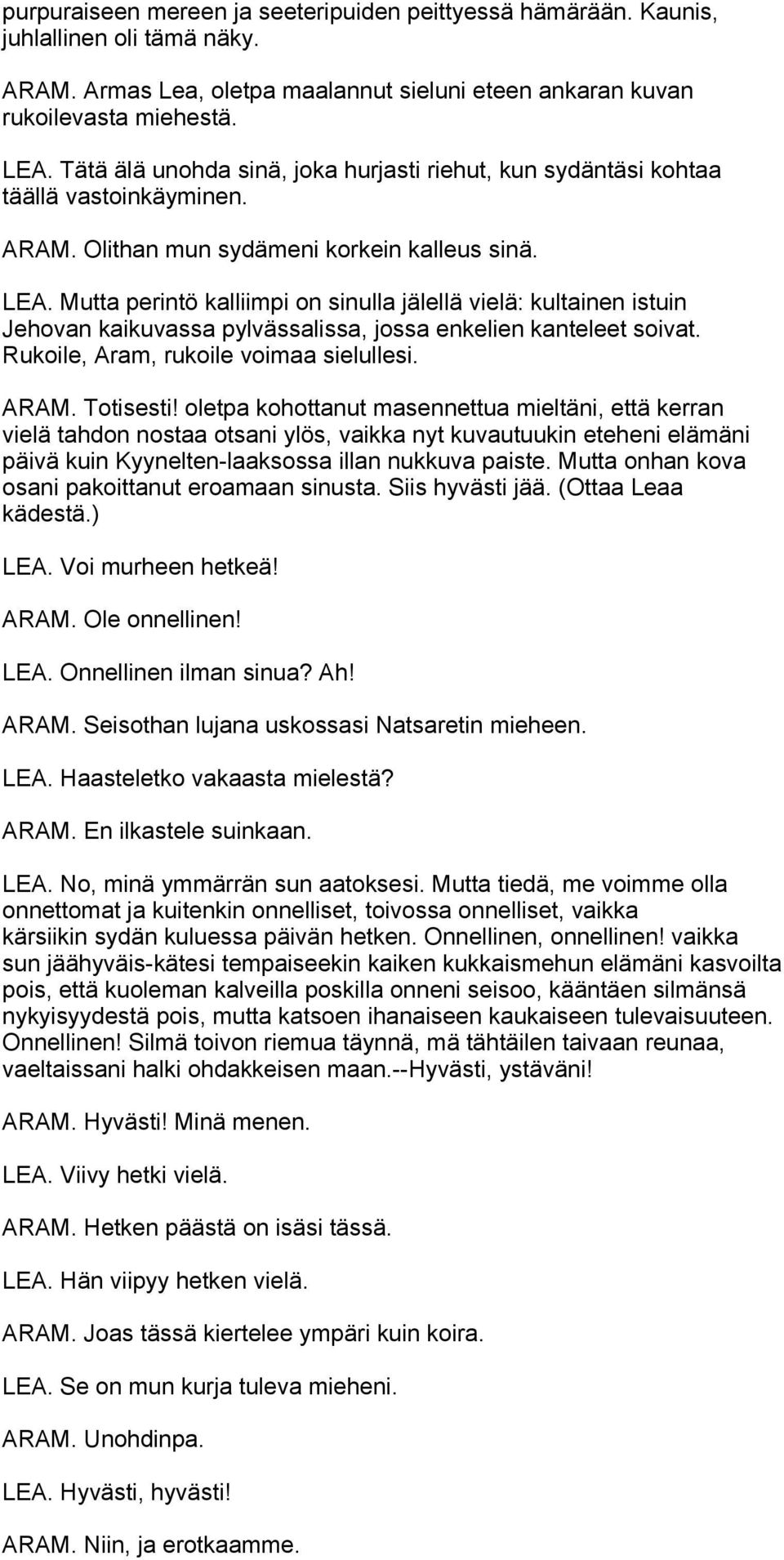 purpuraiseen mereen ja seeteripuiden peittyessä hämärään. Kaunis, juhlallinen oli tämä näky.

ARAM. Armas Lea, oletpa maalannut sieluni eteen ankaran kuvan rukoilevasta miehestä.

LEA. Tätä älä unohda sinä, joka hurjasti riehut, kun sydäntäsi kohtaa täällä vastoinkäyminen.

ARAM. Olithan mun sydämeni korkein kalleus sinä.

LEA. Mutta perintö kalliimpi on sinulla jälellä vielä: kultainen istuin Jehovan kaikuvassa pylvässalissa, jossa enkelien kanteleet soivat. Rukoile, Aram, rukoile voimaa sielullesi.

ARAM. Totisesti! oletpa kohottanut masennettua mieltäni, että kerran vielä tahdon nostaa otsani ylös, vaikka nyt kuvautuukin eteheni elämäni päivä kuin Kyynelten-laaksossa illan nukkuva paiste. Mutta onhan kova osani pakoittanut eroamaan sinusta. Siis hyvästi jää. (Ottaa Leaa kädestä.)

LEA. Voi murheen hetkeä!

ARAM. Ole onnellinen!

LEA. Onnellinen ilman sinua? Ah!

ARAM. Seisothan lujana uskossasi Natsaretin mieheen.

LEA. Haasteletko vakaasta mielestä?

ARAM. En ilkastele suinkaan.

LEA. No, minä ymmärrän sun aatoksesi. Mutta tiedä, me voimme olla onnettomat ja kuitenkin onnelliset, toivossa onnelliset, vaikka kärsiikin sydän kuluessa päivän hetken. Onnellinen, onnellinen! vaikka sun jäähyväis-kätesi tempaiseekin kaiken kukkaismehun elämäni kasvoilta pois, että kuoleman kalveilla poskilla onneni seisoo, kääntäen silmänsä nykyisyydestä pois, mutta katsoen ihanaiseen kaukaiseen tulevaisuuteen. Onnellinen! Silmä toivon riemua täynnä, mä tähtäilen taivaan reunaa, vaeltaissani halki ohdakkeisen maan.--Hyvästi, ystäväni!

ARAM. Hyvästi! Minä menen.

LEA. Viivy hetki vielä.

ARAM. Hetken päästä on isäsi tässä.

LEA. Hän viipyy hetken vielä.

ARAM. Joas tässä kiertelee ympäri kuin koira.

LEA. Se on mun kurja tuleva mieheni.

ARAM. Unohdinpa.

LEA. Hyvästi, hyvästi!

ARAM. Niin, ja erotkaamme.